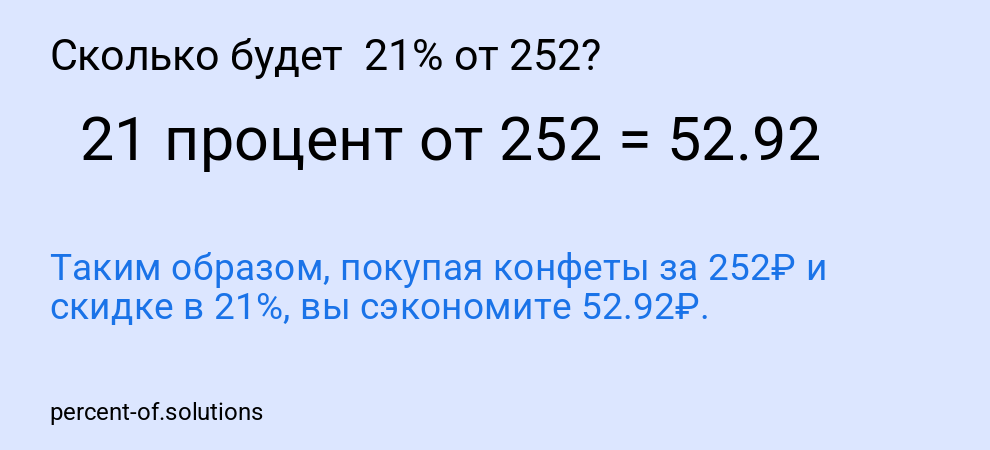 Сколько будет 21% от 252?

21 процент от 252 = 52.92

Таким образом, покупая конфеты за 252₽ и скидке в 21%, вы сэкономите 52.92₽.

percent-of.solutions